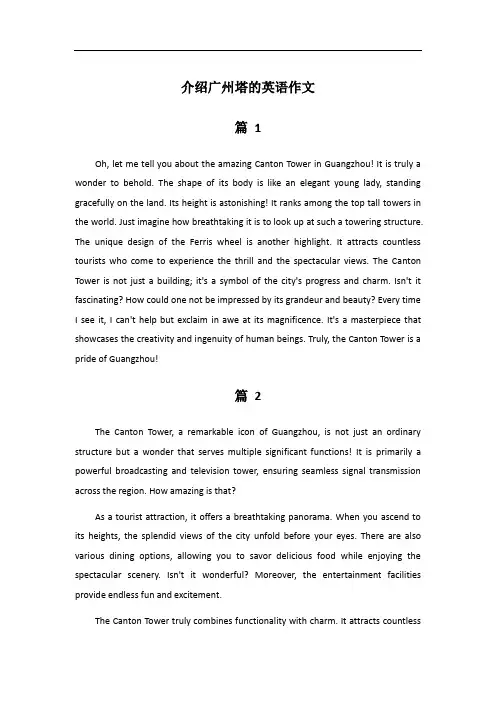 介绍广州塔的英语作文

篇 1

Oh, let me tell you about the amazing Canton Tower in Guangzhou! It is truly a wonder to behold. The shape of its body is like an elegant young lady, standing gracefully on the land. Its height is astonishing! It ranks among the top tall towers in the world. Just imagine how breathtaking it is to look up at such a towering structure. The unique design of the Ferris wheel is another highlight. It attracts countless tourists who come to experience the thrill and the spectacular views. The Canton Tower is not just a building; it's a symbol of the city's progress and charm. Isn't it fascinating? How could one not be impressed by its grandeur and beauty? Every time I see it, I can't help but exclaim in awe at its magnificence. It's a masterpiece that showcases the creativity and ingenuity of human beings. Truly, the Canton Tower is a pride of Guangzhou!

篇 2

The Canton Tower, a remarkable icon of Guangzhou, is not just an ordinary structure but a wonder that serves multiple significant functions! It is primarily a powerful broadcasting and television tower, ensuring seamless signal transmission across the region. How amazing is that?

As a tourist attraction, it offers a breathtaking panorama. When you ascend to its heights, the splendid views of the city unfold before your eyes. There are also various dining options, allowing you to savor delicious food while enjoying the spectacular scenery. Isn't it wonderful? Moreover, the entertainment facilities provide endless fun and excitement.

The Canton Tower truly combines functionality with charm. It attracts countless